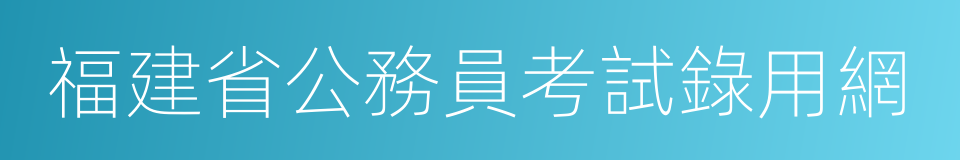 福建省公務員考試錄用網